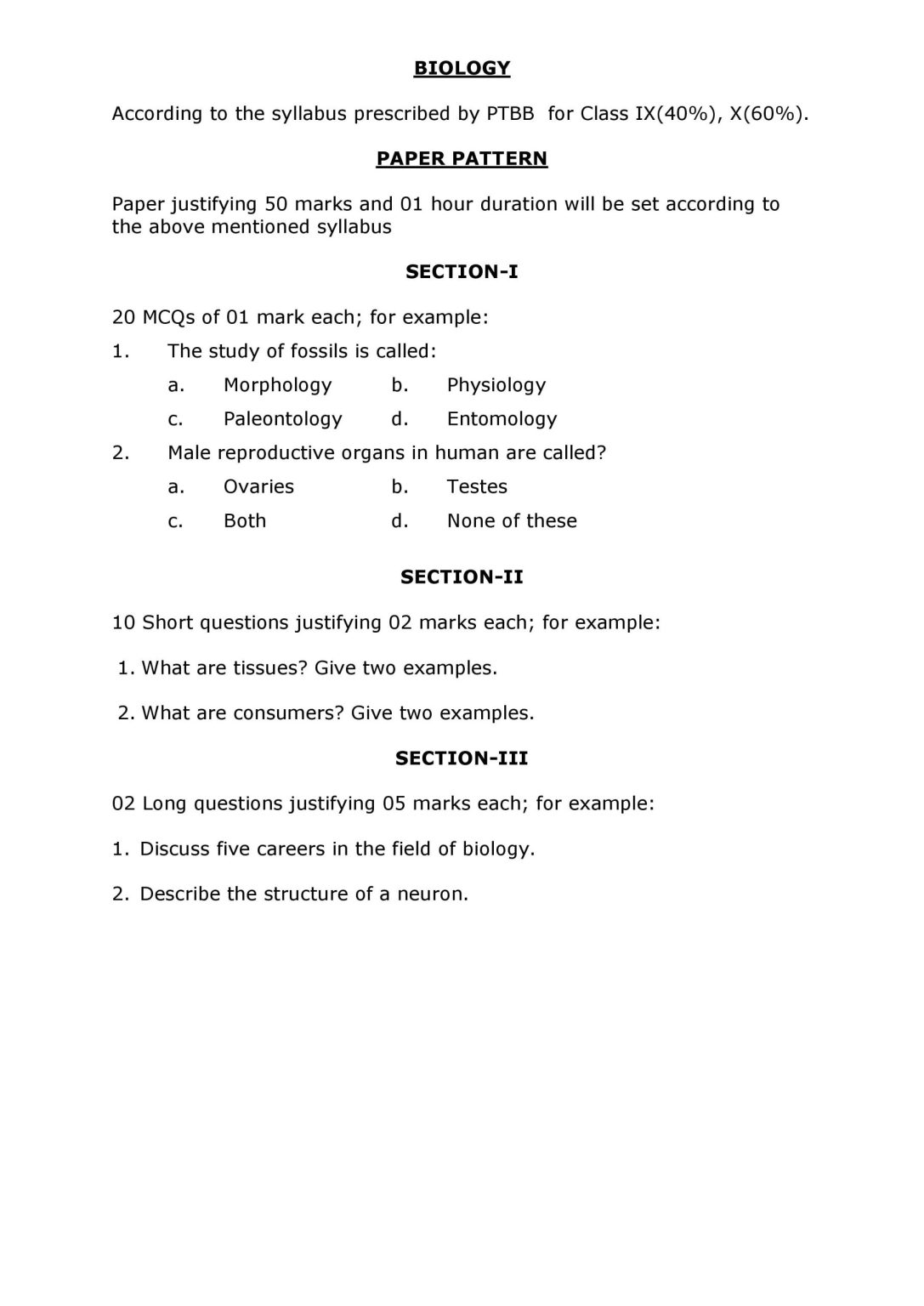 BIOLOGY

According to the syllabus prescribed by PTBB for Class IX(40%), X(60%).

PAPER PATTERN

Paper justifying 50 marks and 01 hour duration will be set according to the above mentioned syllabus

SECTION-I

20 MCQs of 01 mark each; for example:

1. The study of fossils is called:

a. Morphology b. Physiology

c. Paleontology d. Entomology

2. Male reproductive organs in human are called?

a. Ovaries b. Testes

c. Both d. None of these

SECTION-II

10 Short questions justifying 02 marks each; for example:

1. What are tissues? Give two examples.

2. What are consumers? Give two examples.

SECTION-III

02 Long questions justifying 05 marks each; for example:

1. Discuss five careers in the field of biology.

2. Describe the structure of a neuron.